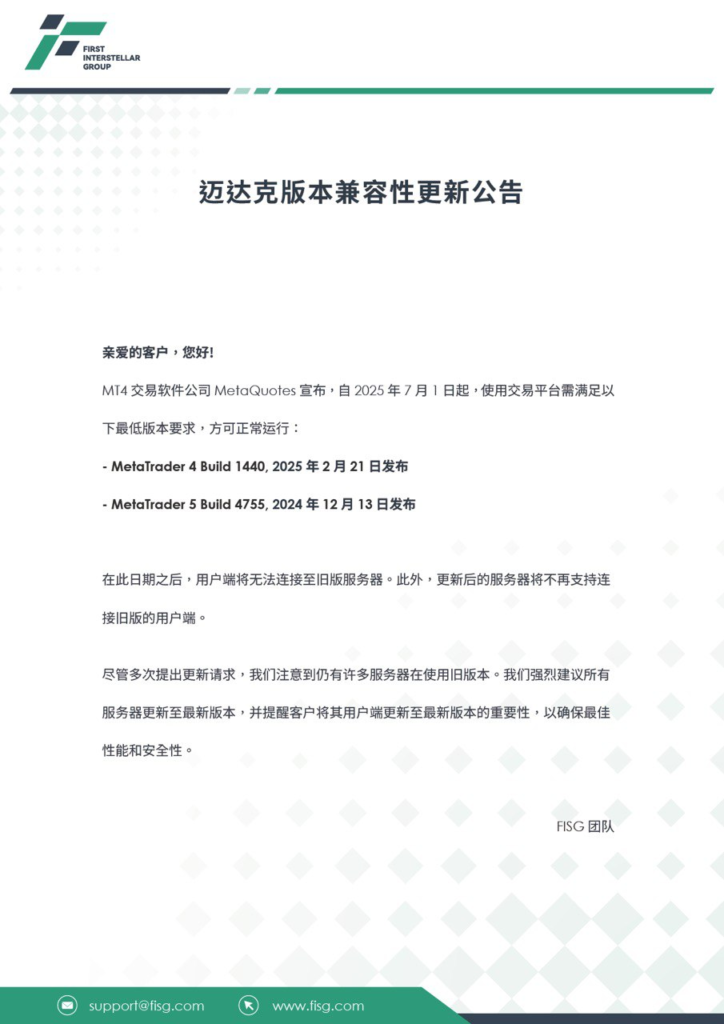 FIRST
INTERSTELLAR
GROUP

迈达克版本兼容性更新公告

亲爱的客户，您好!

MT4 交易软件公司 MetaQuotes 宣布，自 2025 年 7 月 1 日起，使用交易平台需满足以下最低版本要求，方可正常运行：

- MetaTrader 4 Build 1440, 2025 年 2 月 21 日发布

- MetaTrader 5 Build 4755, 2024 年 12 月 13 日发布

在此日期之后，用户端将无法连接至旧版服务器。此外，更新后的服务器将不再支持连接旧版的用户端。

尽管多次提出更新请求，我们注意到仍有许多服务器在使用旧版本。我们强烈建议所有服务器更新至最新版本，并提醒客户将其用户端更新至最新版本的重要性，以确保最佳性能和安全性。

FISG 团队

support@fisg.com
www.fisg.com